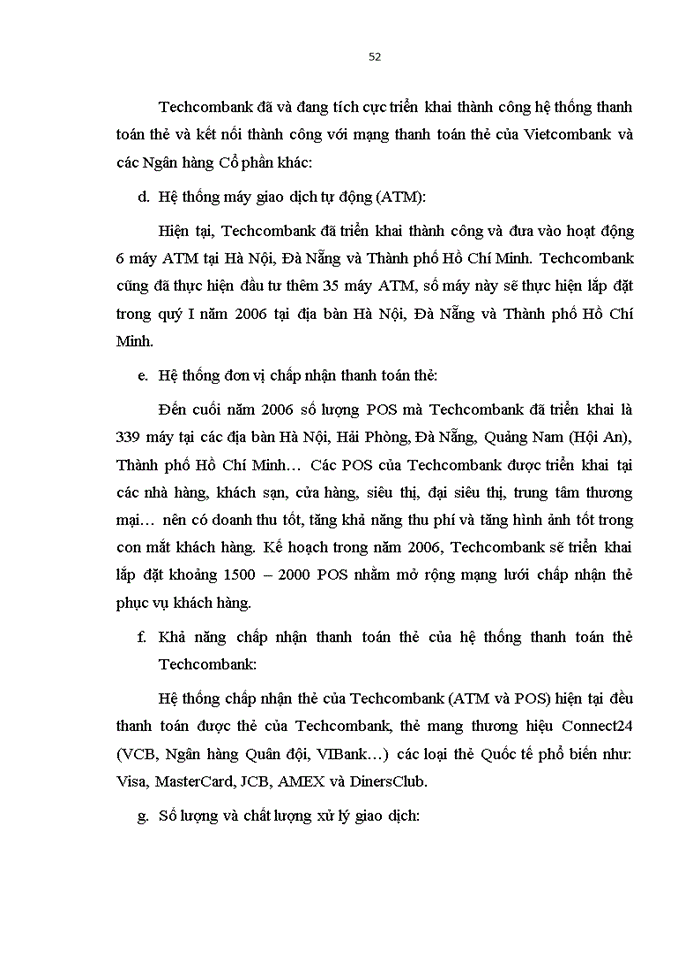 52

Techcombank đã và đang tích cực triển khai thành công hệ thống thanh toán thẻ và kết nối thành công với mạng thanh toán thẻ của Vietcombank và các Ngân hàng Cổ phần khác:

d. Hệ thống máy giao dịch tự động (ATM):

Hiện tại, Techcombank đã triển khai thành công và đưa vào hoạt động 6 máy ATM tại Hà Nội, Đà Nẵng và Thành phố Hồ Chí Minh. Techcombank cũng đã thực hiện đầu tư thêm 35 máy ATM, số máy này sẽ thực hiện lắp đặt trong quý I năm 2006 tại địa bàn Hà Nội, Đà Nẵng và Thành phố Hồ Chí Minh.

e. Hệ thống đơn vị chấp nhận thanh toán thẻ:

Đến cuối năm 2006 số lượng POS mà Techcombank đã triển khai là 339 máy tại các địa bàn Hà Nội, Hải Phòng, Đà Nẵng, Quảng Nam (Hội An), Thành phố Hồ Chí Minh… Các POS của Techcombank được triển khai tại các nhà hàng, khách sạn, cửa hàng, siêu thị, đại siêu thị, trung tâm thương mại… nên có doanh thu tốt, tăng khả năng thu phí và tăng hình ảnh tốt trong con mắt khách hàng. Kế hoạch trong năm 2006, Techcombank sẽ triển khai lắp đặt khoảng 1500 – 2000 POS nhằm mở rộng mạng lưới chấp nhận thẻ phục vụ khách hàng.

f. Khả năng chấp nhận thanh toán thẻ của hệ thống thanh toán thẻ Techcombank:

Hệ thống chấp nhận thẻ của Techcombank (ATM và POS) hiện tại đều thanh toán được thẻ của Techcombank, thẻ mang thương hiệu Connect24 (VCB, Ngân hàng Quân đội, VIBank…) các loại thẻ Quốc tế phổ biến như: Visa, MasterCard, JCB, AMEX và DinersClub.

g. Số lượng và chất lượng xử lý giao dịch: